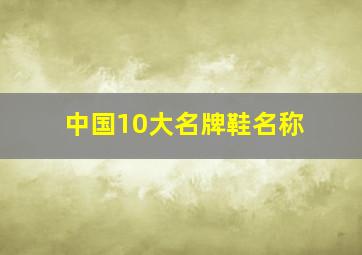 中国10大名牌鞋名称